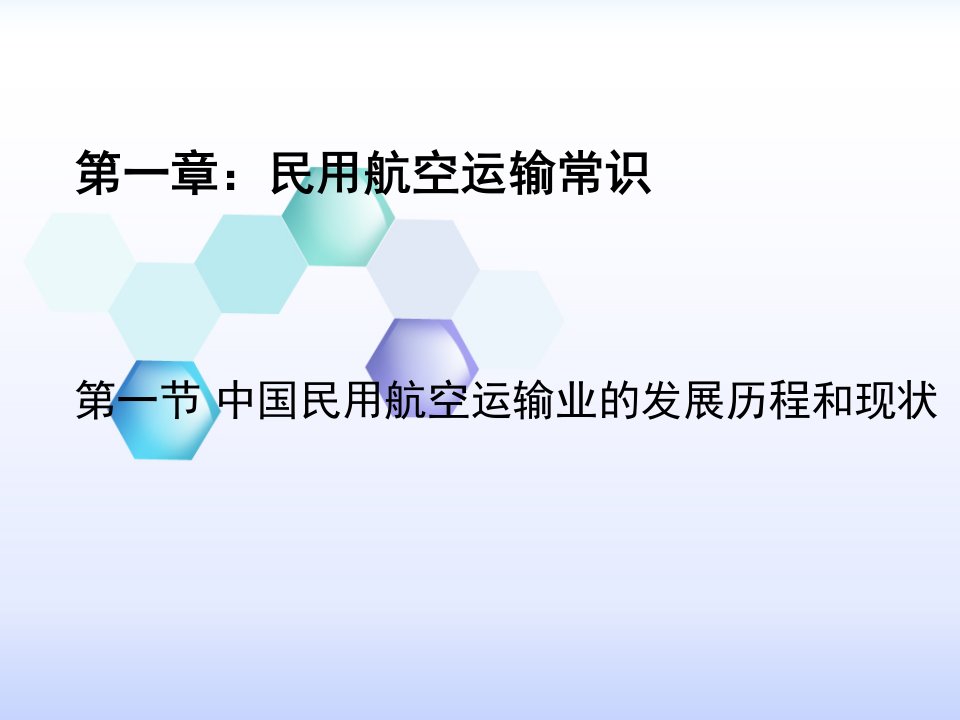 第一章：民用航空运输常识

第一节 中国民用航空运输业的发展历程和现状